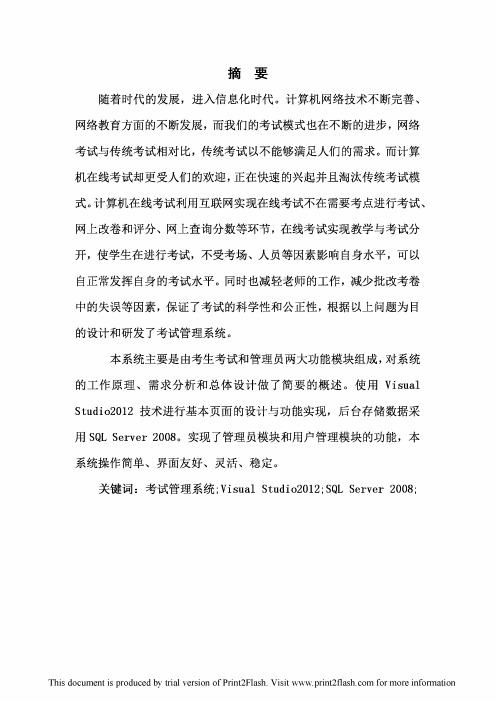 摘 要

随着时代的发展，进入信息化时代。计算机网络技术不断完善、网络教育方面的不断发展，而我们的考试模式也在不断的进步，网络考试与传统考试相对比，传统考试以不能够满足人们的需求。而计算机在线考试却更受人们的欢迎，正在快速的兴起并且淘汰传统考试模式。计算机在线考试利用互联网实现在线考试不在需要考点进行考试、网上改卷和评分、网上查询分数等环节，在线考试实现教学与考试分开，使学生在进行考试，不受考场、人员等因素影响自身水平，可以自正常发挥自身的考试水平。同时也减轻老师的工作，减少批改考卷中的失误等因素，保证了考试的科学性和公正性，根据以上问题为目的设计和研发了考试管理系统。

本系统主要是由考生考试和管理员两大功能模块组成，对系统的工作原理、需求分析和总体设计做了简要的概述。使用 Visual Studio2012 技术进行基本页面的设计与功能实现，后台存储数据采用 SQL Server 2008。实现了管理员模块和用户管理模块的功能，本系统操作简单、界面友好、灵活、稳定。

关键词：考试管理系统;Visual Studio2012;SQL Server 2008;

This document is produced by trial version of Print2Flash. Visit www.print2flash.com for more information